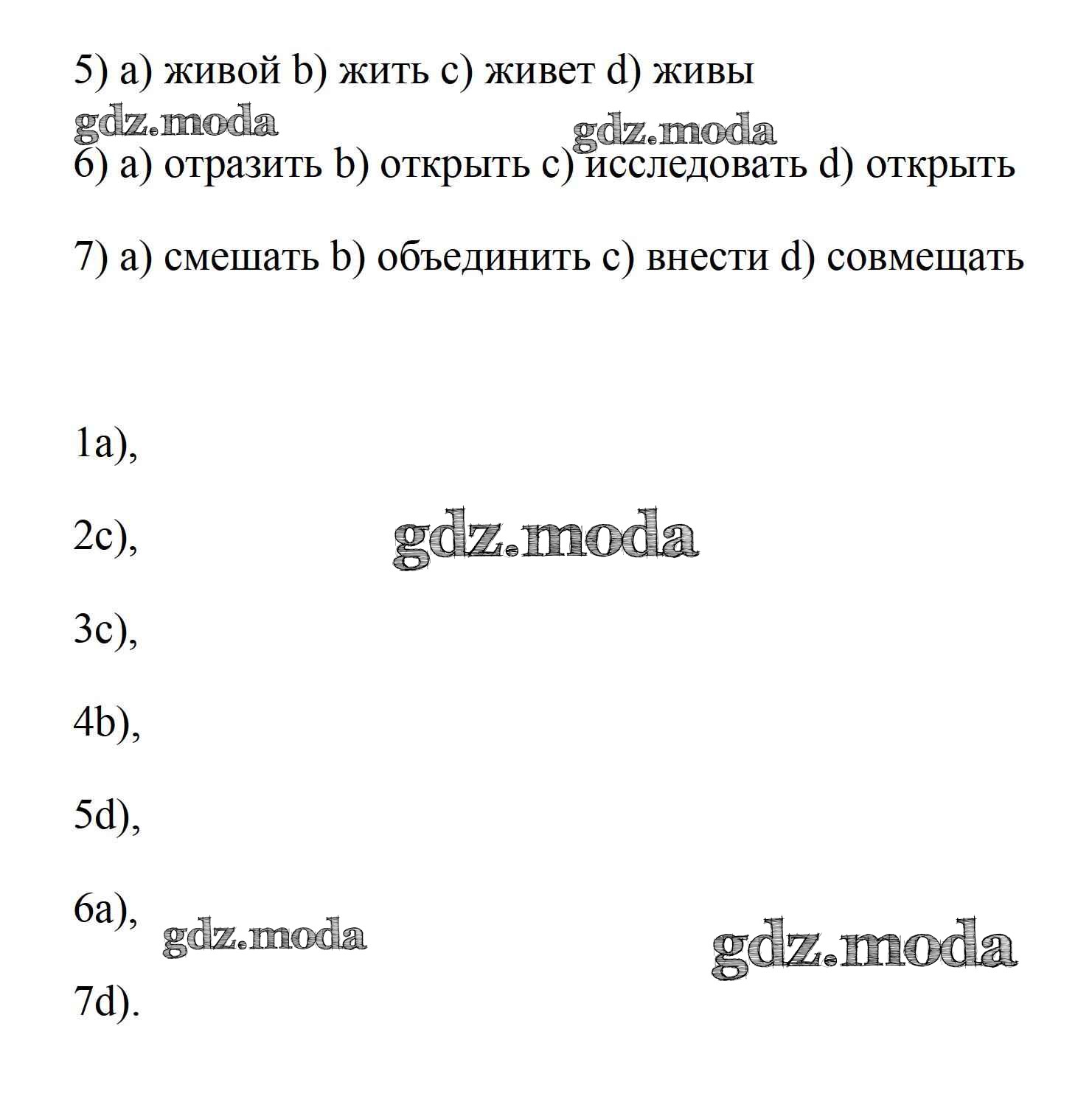 5) a) живой b) жить c) живет d) живы

gdz.moda gdz.moda

6) a) отразить b) открыть c) исследовать d) открыть

7) a) смешать b) объединить c) внести d) совмещать

1a),

2c), gdz.moda

3c),

4b),

5d),

6a), gdz.moda gdz.moda

7d).